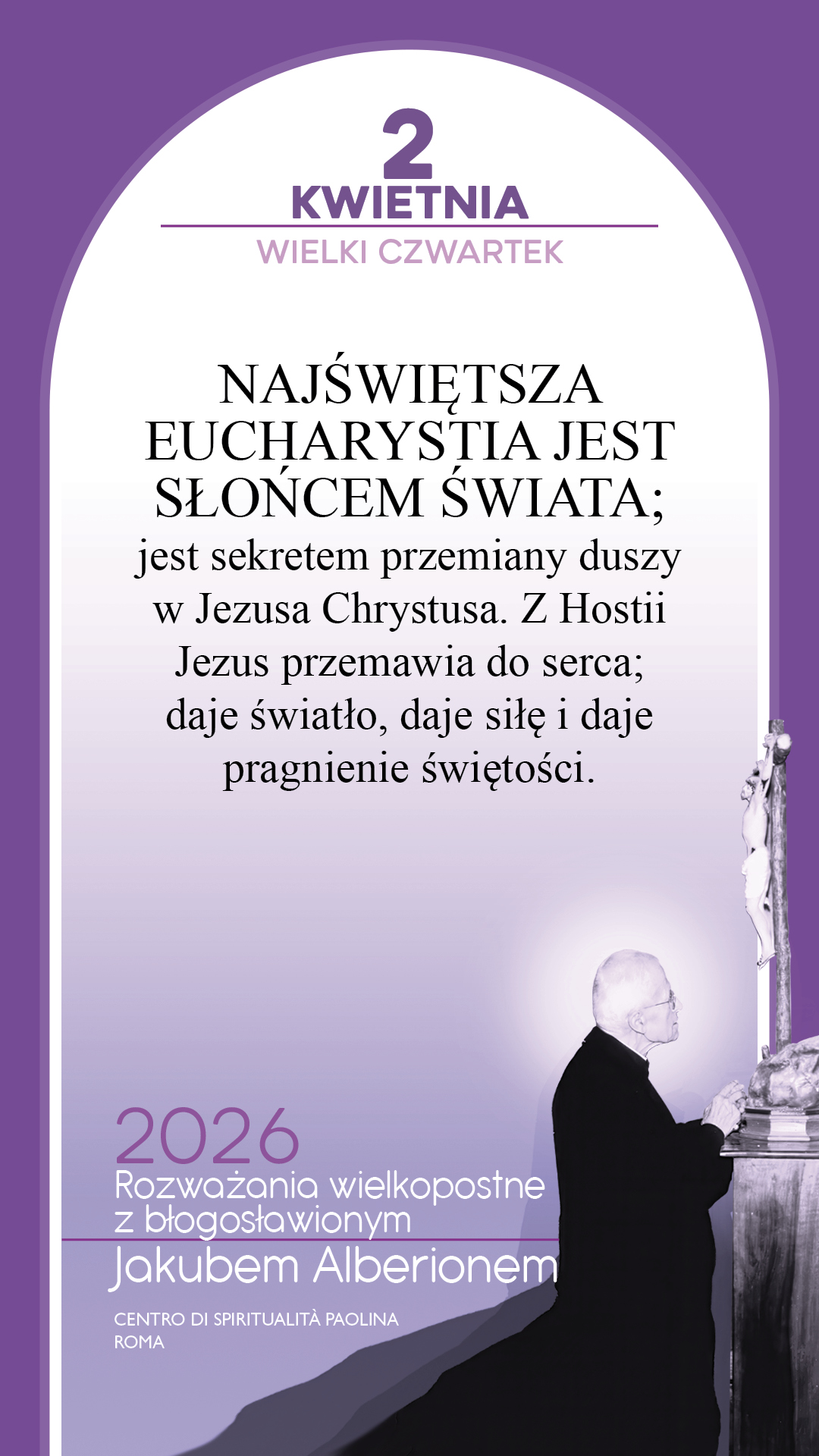 2
KWIETNIA

WIELKI CZWARTEK

NAJŚWIĘTSZA EUCHARYSTIA JEST SŁOŃCEM ŚWIATA; jest sekretem przemiany duszy w Jezusa Chrystusa. Z Hostii Jezus przemawia do serca; daje światło, daje siłę i daje pragnienie świętości.

2026
Rozważania wielkopostne
z błogosławionym
Jakubem Alberionem

CENTRO DI SPIRITUALITÀ PAOLINA
ROMA